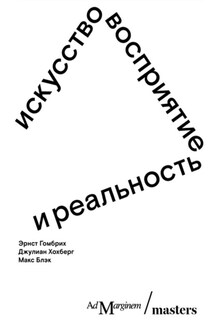 искусство восприятие и реальность

Эрнст Гомбрих
Джулиан Хохберг
Макс Блэк

Ad Marginem / masters